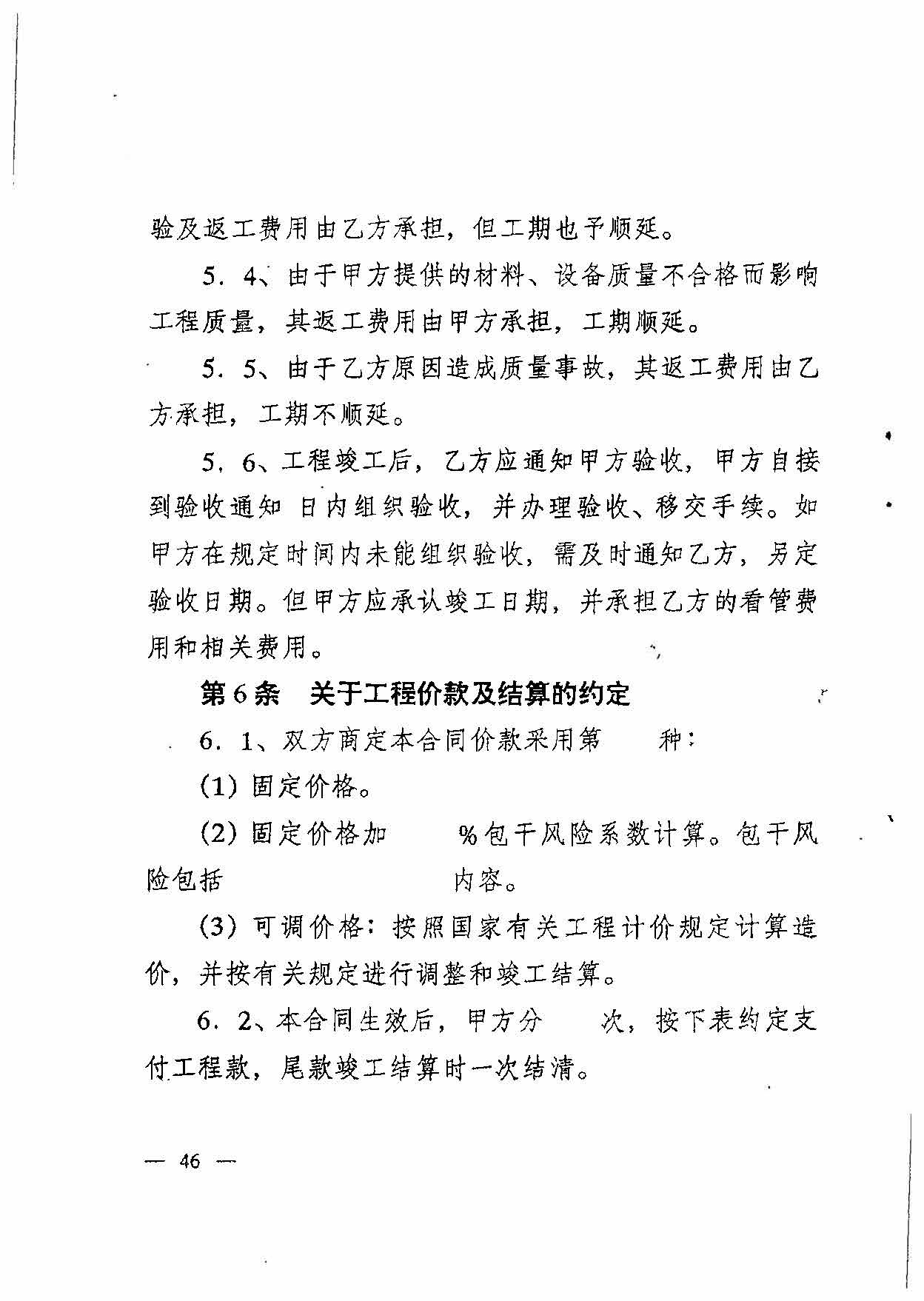 验及返工费用由乙方承担，但工期也予顺延。

5．4、由于甲方提供的材料、设备质量不合格而影响工程质量，其返工费用由甲方承担，工期顺延。

5．5、由于乙方原因造成质量事故，其返工费用由乙方承担，工期不顺延。

5．6、工程竣工后，乙方应通知甲方验收，甲方自接到验收通知 日内组织验收，并办理验收、移交手续。如甲方在规定时间内未能组织验收，需及时通知乙方，另定验收日期。但甲方应承认竣工日期，并承担乙方的看管费用和相关费用。

第6条 关于工程价款及结算的约定

6．1、双方商定本合同价款采用第 种：

(1) 固定价格。

(2) 固定价格加 %包干风险系数计算。包干风险包括 内容。

(3) 可调价格：按照国家有关工程计价规定计算造价，并按有关规定进行调整和竣工结算。

6．2、本合同生效后，甲方分 次，按下表约定支付工程款，尾款竣工结算时一次结清。

— 46 —